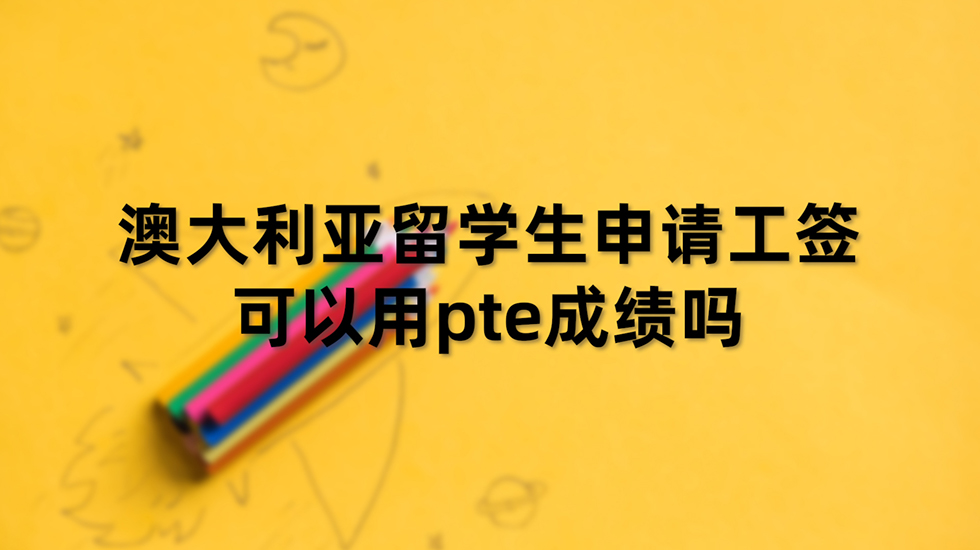 澳大利亚留学生申请工签
可以用pte成绩吗